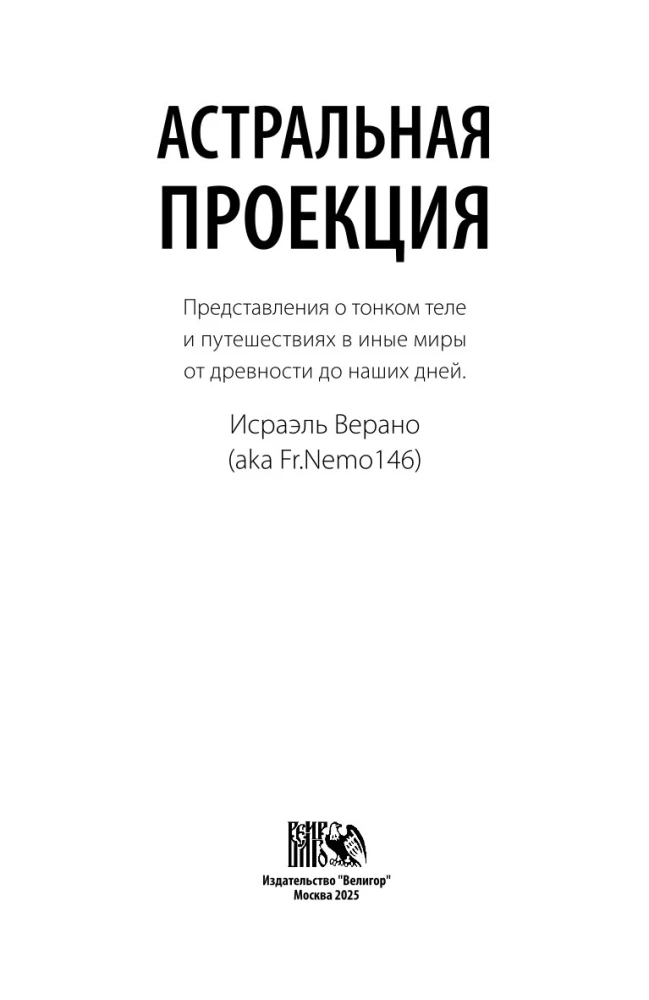 АСТРАЛЬНАЯ ПРОЕКЦИЯ

Представления о тонком теле и путешествиях в иные миры от древности до наших дней.

Исраэль Верано
(aka Fr.Nemo146)

Издательство "Велигор"
Москва 2025